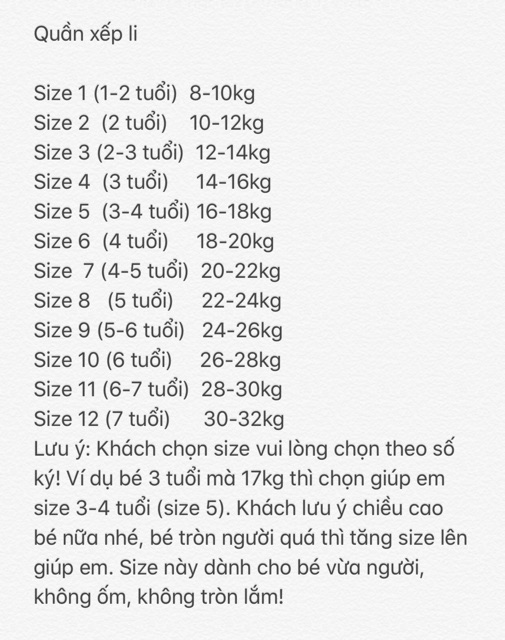 Quần xếp li

Size 1 (1-2 tuổi) 8-10kg
Size 2 (2 tuổi) 10-12kg
Size 3 (2-3 tuổi) 12-14kg
Size 4 (3 tuổi) 14-16kg
Size 5 (3-4 tuổi) 16-18kg
Size 6 (4 tuổi) 18-20kg
Size 7 (4-5 tuổi) 20-22kg
Size 8 (5 tuổi) 22-24kg
Size 9 (5-6 tuổi) 24-26kg
Size 10 (6 tuổi) 26-28kg
Size 11 (6-7 tuổi) 28-30kg
Size 12 (7 tuổi) 30-32kg
Lưu ý: Khách chọn size vui lòng chọn theo số ký! Ví dụ bé 3 tuổi mà 17kg thì chọn giúp em size 3-4 tuổi (size 5). Khách lưu ý chiều cao bé nữa nhé, bé tròn người quá thì tăng size lên giúp em. Size này dành cho bé vừa người, không ốm, không tròn lắm!